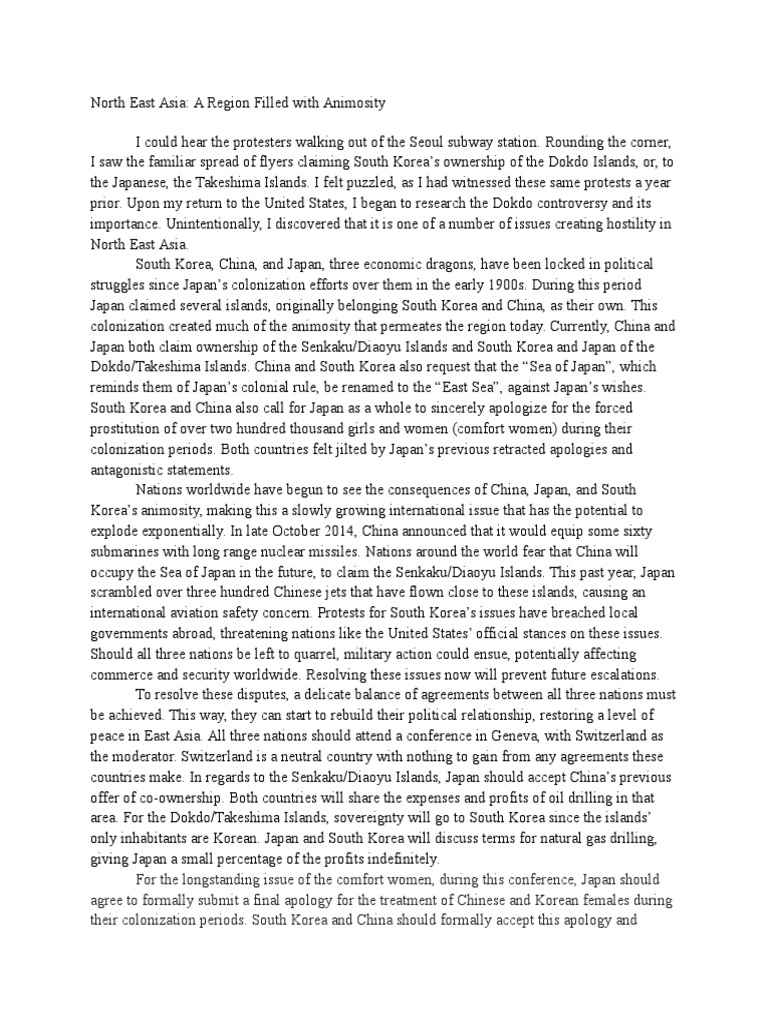 North East Asia: A Region Filled with Animosity

I could hear the protesters walking out of the Seoul subway station. Rounding the corner, I saw the familiar spread of flyers claiming South Korea's ownership of the Dokdo Islands, or, to the Japanese, the Takeshima Islands. I felt puzzled, as I had witnessed these same protests a year prior. Upon my return to the United States, I began to research the Dokdo controversy and its importance. Unintentionally, I discovered that it is one of a number of issues creating hostility in North East Asia.

South Korea, China, and Japan, three economic dragons, have been locked in political struggles since Japan's colonization efforts over them in the early 1900s. During this period Japan claimed several islands, originally belonging South Korea and China, as their own. This colonization created much of the animosity that permeates the region today. Currently, China and Japan both claim ownership of the Senkaku/Diaoyu Islands and South Korea and Japan of the Dokdo/Takeshima Islands. China and South Korea also request that the "Sea of Japan", which reminds them of Japan's colonial rule, be renamed to the "East Sea", against Japan's wishes. South Korea and China also call for Japan as a whole to sincerely apologize for the forced prostitution of over two hundred thousand girls and women (comfort women) during their colonization periods. Both countries felt jilted by Japan's previous retracted apologies and antagonistic statements.

Nations worldwide have begun to see the consequences of China, Japan, and South Korea's animosity, making this a slowly growing international issue that has the potential to explode exponentially. In late October 2014, China announced that it would equip some sixty submarines with long range nuclear missiles. Nations around the world fear that China will occupy the Sea of Japan in the future, to claim the Senkaku/Diaoyu Islands. This past year, Japan scrambled over three hundred Chinese jets that have flown close to these islands, causing an international aviation safety concern. Protests for South Korea's issues have breached local governments abroad, threatening nations like the United States' official stances on these issues. Should all three nations be left to quarrel, military action could ensue, potentially affecting commerce and security worldwide. Resolving these issues now will prevent future escalations.

To resolve these disputes, a delicate balance of agreements between all three nations must be achieved. This way, they can start to rebuild their political relationship, restoring a level of peace in East Asia. All three nations should attend a conference in Geneva, with Switzerland as the moderator. Switzerland is a neutral country with nothing to gain from any agreements these countries make. In regards to the Senkaku/Diaoyu Islands, Japan should accept China's previous offer of co-ownership. Both countries will share the expenses and profits of oil drilling in that area. For the Dokdo/Takeshima Islands, sovereignty will go to South Korea since the islands' only inhabitants are Korean. Japan and South Korea will discuss terms for natural gas drilling, giving Japan a small percentage of the profits indefinitely.

For the longstanding issue of the comfort women, during this conference, Japan should agree to formally submit a final apology for the treatment of Chinese and Korean females during their colonization periods. South Korea and China should formally accept this apology and